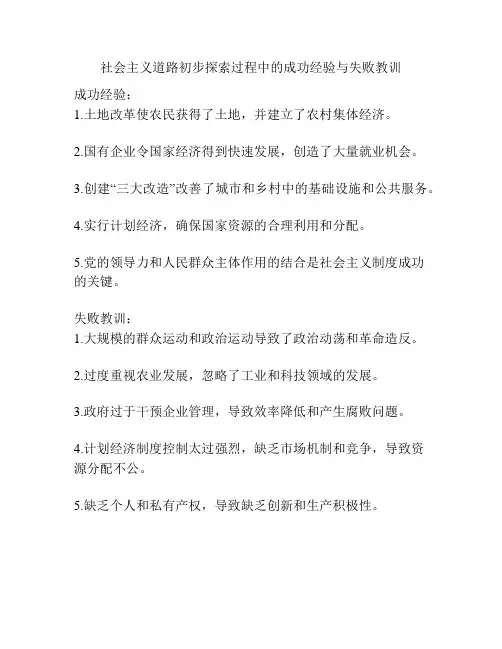 社会主义道路初步探索过程中的成功经验与失败教训

成功经验：
1.土地改革使农民获得了土地，并建立了农村集体经济。

2.国有企业令国家经济得到快速发展，创造了大量就业机会。

3.创建“三大改造”改善了城市和乡村中的基础设施和公共服务。

4.实行计划经济，确保国家资源的合理利用和分配。

5.党的领导力和人民群众主体作用的结合是社会主义制度成功的关键。

失败教训：
1.大规模的群众运动和政治运动导致了政治动荡和革命造反。

2.过度重视农业发展，忽略了工业和科技领域的发展。

3.政府过于干预企业管理，导致效率降低和产生腐败问题。

4.计划经济制度控制太过强烈，缺乏市场机制和竞争，导致资源分配不公。

5.缺乏个人和私有产权，导致缺乏创新和生产积极性。